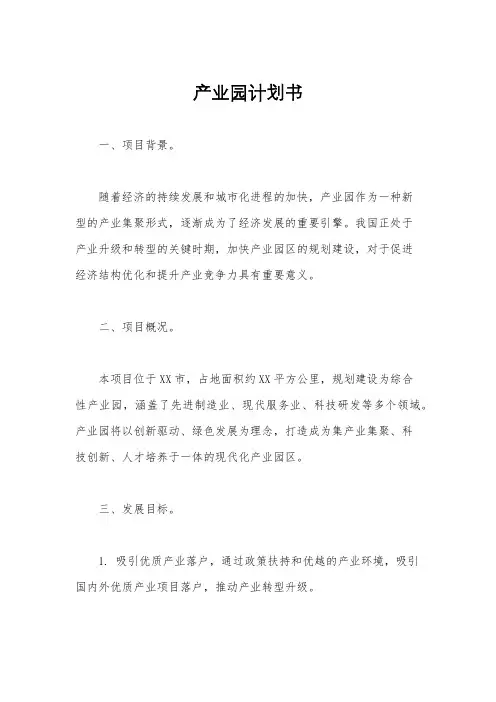 产业园计划书

一、项目背景。

随着经济的持续发展和城市化进程的加快，产业园作为一种新型的产业集聚形式，逐渐成为了经济发展的重要引擎。我国正处于产业升级和转型的关键时期，加快产业园区的规划建设，对于促进经济结构优化和提升产业竞争力具有重要意义。

二、项目概况。

本项目位于XX市，占地面积约XX平方公里，规划建设为综合性产业园，涵盖了先进制造业、现代服务业、科技研发等多个领域。产业园将以创新驱动、绿色发展为理念，打造成为集产业集聚、科技创新、人才培养于一体的现代化产业园区。

三、发展目标。

1. 吸引优质产业落户，通过政策扶持和优越的产业环境，吸引国内外优质产业项目落户，推动产业转型升级。